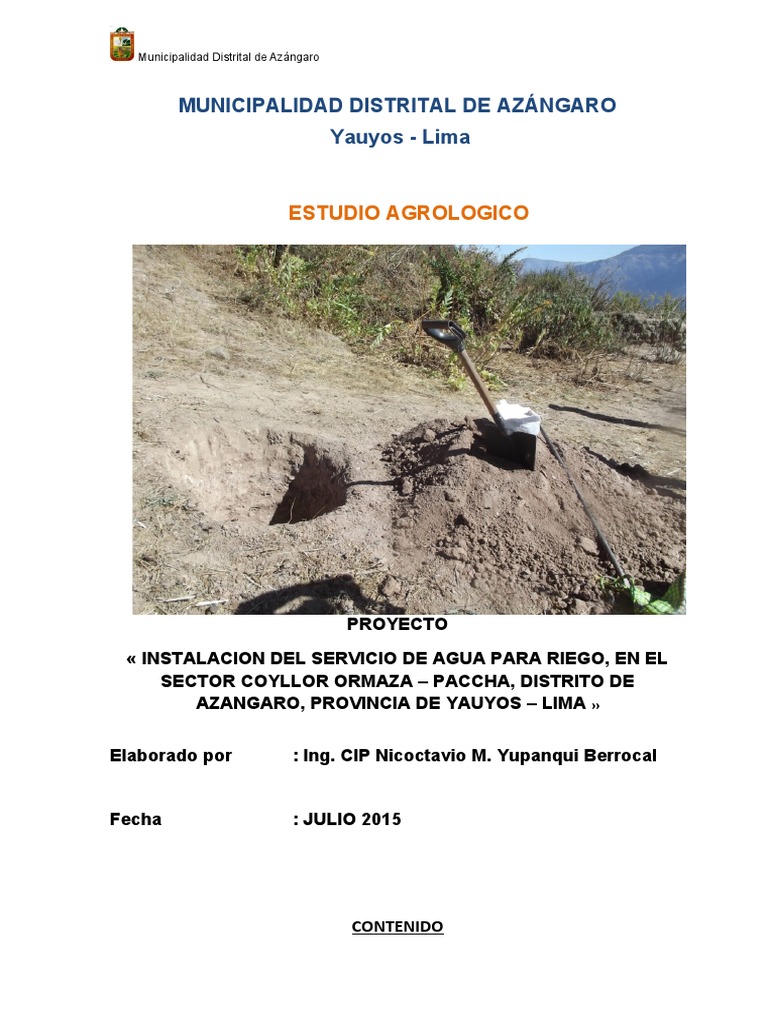 Municipalidad Distrital de Azángaro

MUNICIPALIDAD DISTRITAL DE AZÁNGARO
Yauyos - Lima

ESTUDIO AGROLOGICO

PROYECTO

« INSTALACION DEL SERVICIO DE AGUA PARA RIEGO, EN EL SECTOR COYLLOR ORMAZA – PACCHA, DISTRITO DE AZANGARO, PROVINCIA DE YAUYOS – LIMA »

Elaborado por : Ing. CIP Nicoctavio M. Yupanqui Berrocal

Fecha : JULIO 2015

CONTENIDO